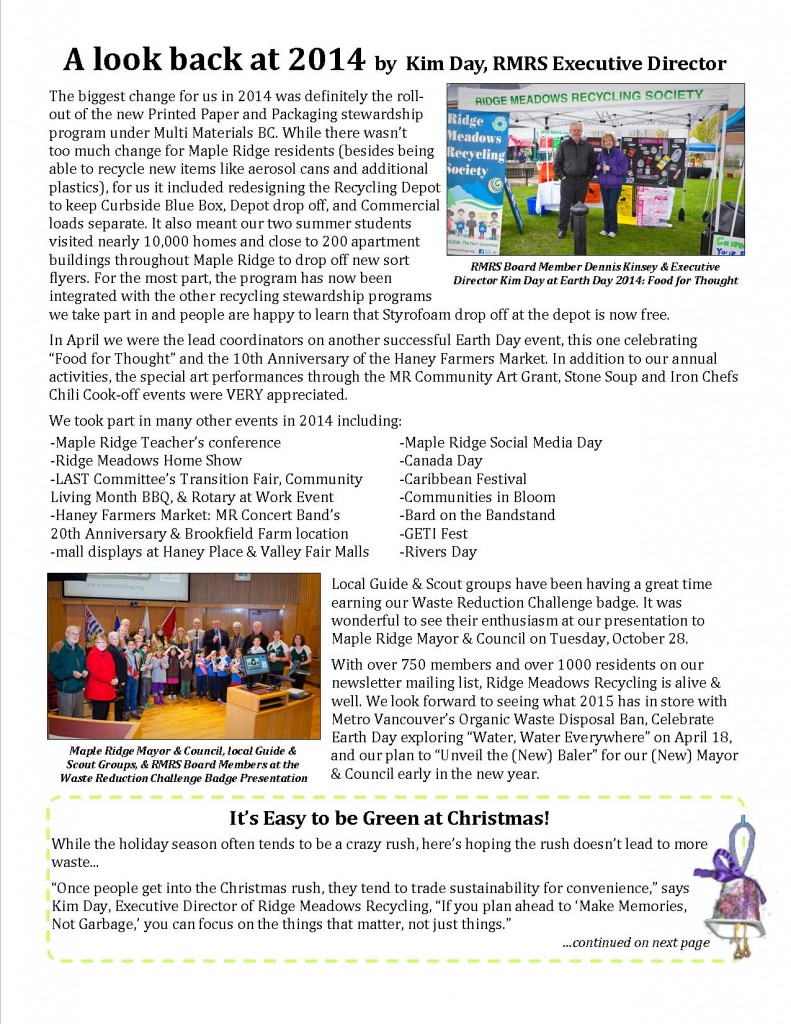 A look back at 2014 by Kim Day, RMRS Executive Director

The biggest change for us in 2014 was definitely the roll-out of the new Printed Paper and Packaging stewardship program under Multi Materials BC. While there wasn't too much change for Maple Ridge residents (besides being able to recycle new items like aerosol cans and additional plastics), for us it included redesigning the Recycling Depot to keep Curbside Blue Box, Depot drop off, and Commercial loads separate. It also meant our two summer students visited nearly 10,000 homes and close to 200 apartment buildings throughout Maple Ridge to drop off new sort flyers. For the most part, the program has now been integrated with the other recycling stewardship programs we take part in and people are happy to learn that Styrofoam drop off at the depot is now free.

RIDGE MEADOWS RECYCLING SOCIETY

Ridge Meadows Recycling Society

RMRS Board Member Dennis Kinsey & Executive Director Kim Day at Earth Day 2014: Food for Thought

In April we were the lead coordinators on another successful Earth Day event, this one celebrating "Food for Thought" and the 10th Anniversary of the Haney Farmers Market. In addition to our annual activities, the special art performances through the MR Community Art Grant, Stone Soup and Iron Chefs Chili Cook-off events were VERY appreciated.

We took part in many other events in 2014 including:

-Maple Ridge Teacher's conference
-Ridge Meadows Home Show
-LAST Committee's Transition Fair, Community Living Month BBQ, & Rotary at Work Event
-Haney Farmers Market: MR Concert Band's 20th Anniversary & Brookfield Farm location
-mall displays at Haney Place & Valley Fair Malls

-Maple Ridge Social Media Day
-Canada Day
-Caribbean Festival
-Communities in Bloom
-Bard on the Bandstand
-GETI Fest
-Rivers Day

Maple Ridge Mayor & Council, local Guide & Scout Groups, & RMRS Board Members at the Waste Reduction Challenge Badge Presentation

Local Guide & Scout groups have been having a great time earning our Waste Reduction Challenge badge. It was wonderful to see their enthusiasm at our presentation to Maple Ridge Mayor & Council on Tuesday, October 28.

With over 750 members and over 1000 residents on our newsletter mailing list, Ridge Meadows Recycling is alive & well. We look forward to seeing what 2015 has in store with Metro Vancouver's Organic Waste Disposal Ban, Celebrate Earth Day exploring "Water, Water Everywhere" on April 18, and our plan to "Unveil the (New) Baler" for our (New) Mayor & Council early in the new year.

It's Easy to be Green at Christmas!

While the holiday season often tends to be a crazy rush, here's hoping the rush doesn't lead to more waste...

"Once people get into the Christmas rush, they tend to trade sustainability for convenience," says Kim Day, Executive Director of Ridge Meadows Recycling, "If you plan ahead to 'Make Memories, Not Garbage,' you can focus on the things that matter, not just things."

...continued on next page